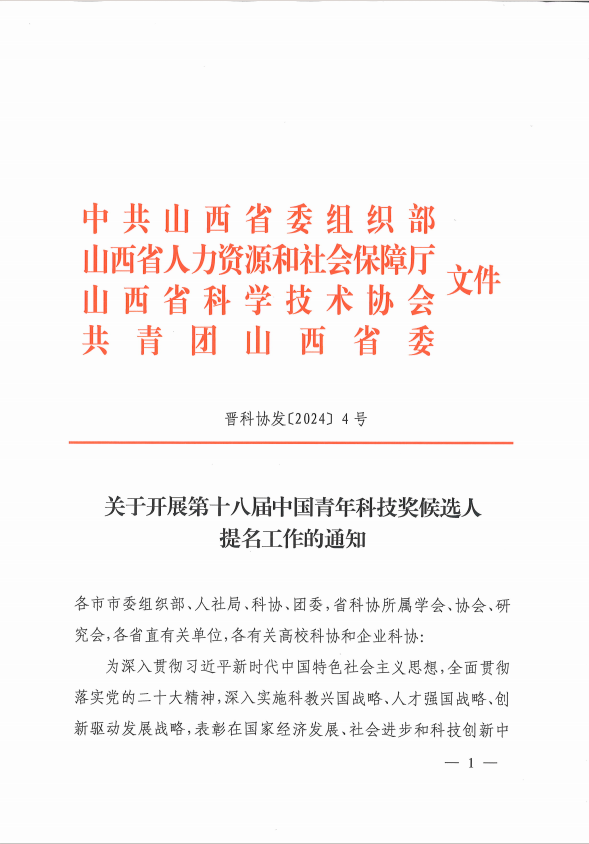 中共山西省委组织部
山西省人力资源和社会保障厅
山西省科学技术协会
共青团山西省委
文件

晋科协发〔2024〕4号

关于开展第十八届中国青年科技奖候选人提名工作的通知

各市市委组织部、人社局、科协、团委，省科协所属学会、协会、研究会，各省直有关单位，各有关高校科协和企业科协：

为深入贯彻习近平新时代中国特色社会主义思想，全面贯彻落实党的二十大精神，深入实施科教兴国战略、人才强国战略、创新驱动发展战略，表彰在国家经济发展、社会进步和科技创新中

— 1 —